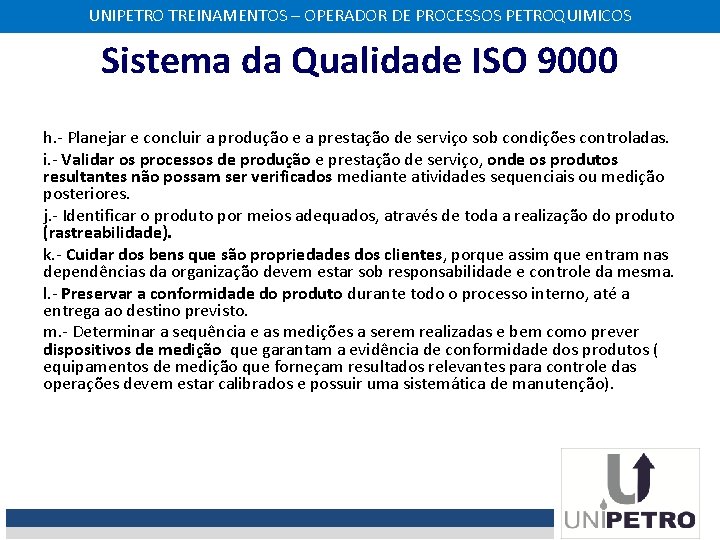 UNIPETRO TREINAMENTOS – OPERADOR DE PROCESSOS PETROQUIMICOS

Sistema da Qualidade ISO 9000

h.- Planejar e concluir a produção e a prestação de serviço sob condições controladas.

i.- Validar os processos de produção e prestação de serviço, onde os produtos resultantes não possam ser verificados mediante atividades sequenciais ou medição posteriores.

j.- Identificar o produto por meios adequados, através de toda a realização do produto (rastreabilidade).

k.- Cuidar dos bens que são propriedades dos clientes, porque assim que entram nas dependências da organização devem estar sob responsabilidade e controle da mesma.

l.- Preservar a conformidade do produto durante todo o processo interno, até a entrega ao destino previsto.

m.- Determinar a sequência e as medições a serem realizadas e bem como prever dispositivos de medição que garantam a evidência de conformidade dos produtos ( equipamentos de medição que forneçam resultados relevantes para controle das operações devem estar calibrados e possuir uma sistemática de manutenção).

UNIPETRO